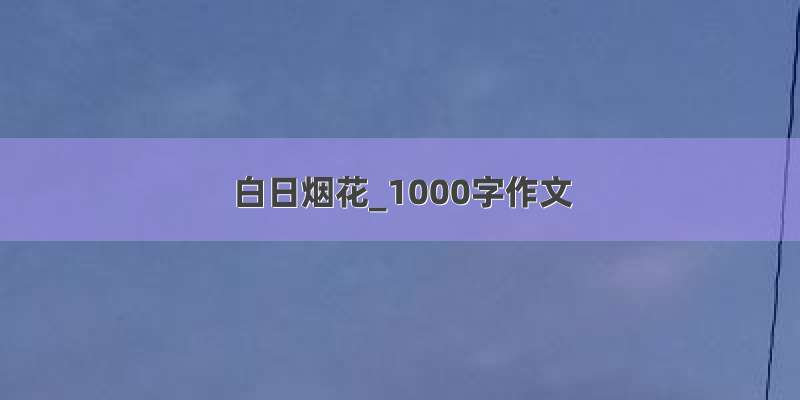 白日烟花_1000字作文